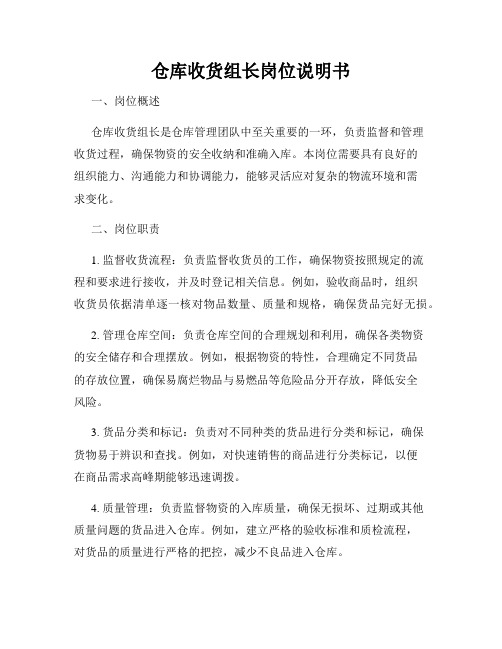 仓库收货组长岗位说明书

一、岗位概述

仓库收货组长是仓库管理团队中至关重要的一环，负责监督和管理收货过程，确保物资的安全收纳和准确入库。本岗位需要具有良好的组织能力、沟通能力和协调能力，能够灵活应对复杂的物流环境和需求变化。

二、岗位职责

1. 监督收货流程：负责监督收货员的工作，确保物资按照规定的流程和要求进行接收，并及时登记相关信息。例如，验收商品时，组织收货员依据清单逐一核对物品数量、质量和规格，确保货品完好无损。

2. 管理仓库空间：负责仓库空间的合理规划和利用，确保各类物资的安全储存和合理摆放。例如，根据物资的特性，合理确定不同货品的存放位置，确保易腐烂物品与易燃品等危险品分开存放，降低安全风险。

3. 货品分类和标记：负责对不同种类的货品进行分类和标记，确保货物易于辨识和查找。例如，对快速销售的商品进行分类标记，以便在商品需求高峰期能够迅速调拨。

4. 质量管理：负责监督物资的入库质量，确保无损坏、过期或其他质量问题的货品进入仓库。例如，建立严格的验收标准和质检流程，对货品的质量进行严格的把控，减少不良品进入仓库。